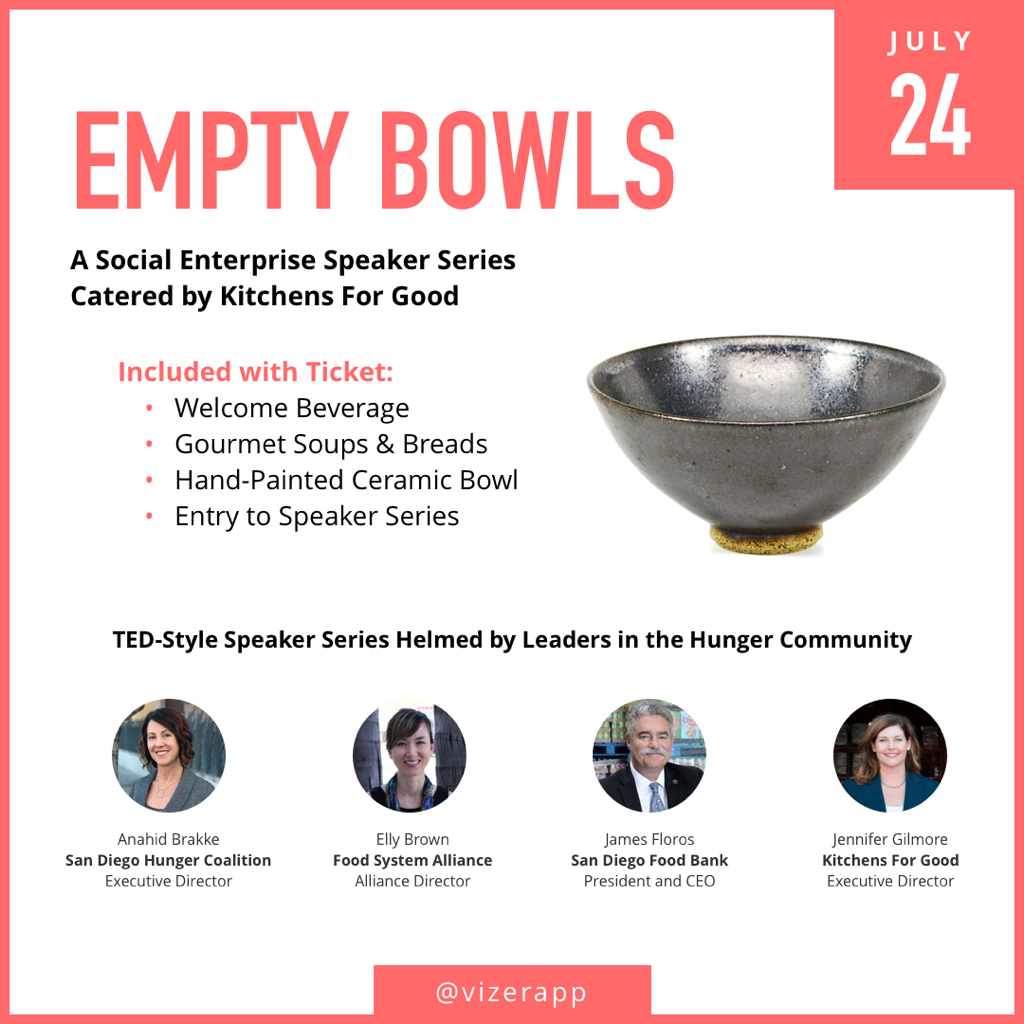 JULY
24

EMPTY BOWLS

A Social Enterprise Speaker Series
Catered by Kitchens For Good

Included with Ticket:
• Welcome Beverage
• Gourmet Soups & Breads
• Hand-Painted Ceramic Bowl
• Entry to Speaker Series

TED-Style Speaker Series Helmed by Leaders in the Hunger Community

Anahid Brakke
San Diego Hunger Coalition
Executive Director

Elly Brown
Food System Alliance
Alliance Director

James Floros
San Diego Food Bank
President and CEO

Jennifer Gilmore
Kitchens For Good
Executive Director

@vizerapp